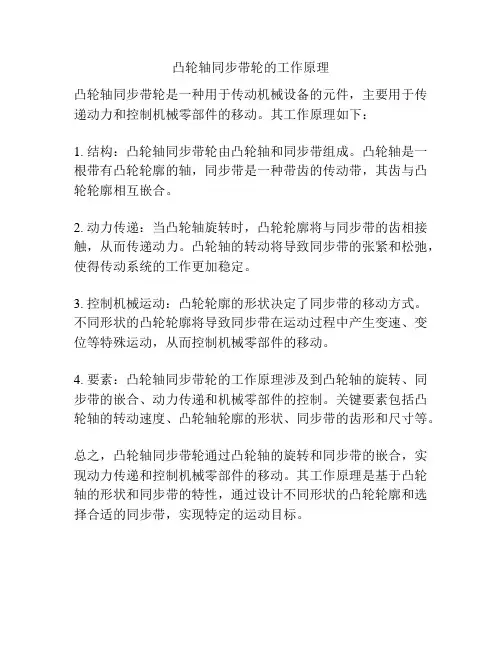 凸轮轴同步带轮的工作原理

凸轮轴同步带轮是一种用于传动机械设备的元件，主要用于传递动力和控制机械零部件的移动。其工作原理如下：

1. 结构：凸轮轴同步带轮由凸轮轴和同步带组成。凸轮轴是一根带有凸轮轮廓的轴，同步带是一种带齿的传动带，其齿与凸轮轮廓相互嵌合。

2. 动力传递：当凸轮轴旋转时，凸轮轮廓将与同步带的齿相接触，从而传递动力。凸轮轴的转动将导致同步带的张紧和松弛，使得传动系统的工作更加稳定。

3. 控制机械运动：凸轮轮廓的形状决定了同步带的移动方式。不同形状的凸轮轮廓将导致同步带在运动过程中产生变速、变位等特殊运动，从而控制机械零部件的移动。

4. 要素：凸轮轴同步带轮的工作原理涉及到凸轮轴的旋转、同步带的嵌合、动力传递和机械零部件的控制。关键要素包括凸轮轴的转动速度、凸轮轴轮廓的形状、同步带的齿形和尺寸等。

总之，凸轮轴同步带轮通过凸轮轴的旋转和同步带的嵌合，实现动力传递和控制机械零部件的移动。其工作原理是基于凸轮轴的形状和同步带的特性，通过设计不同形状的凸轮轮廓和选择合适的同步带，实现特定的运动目标。